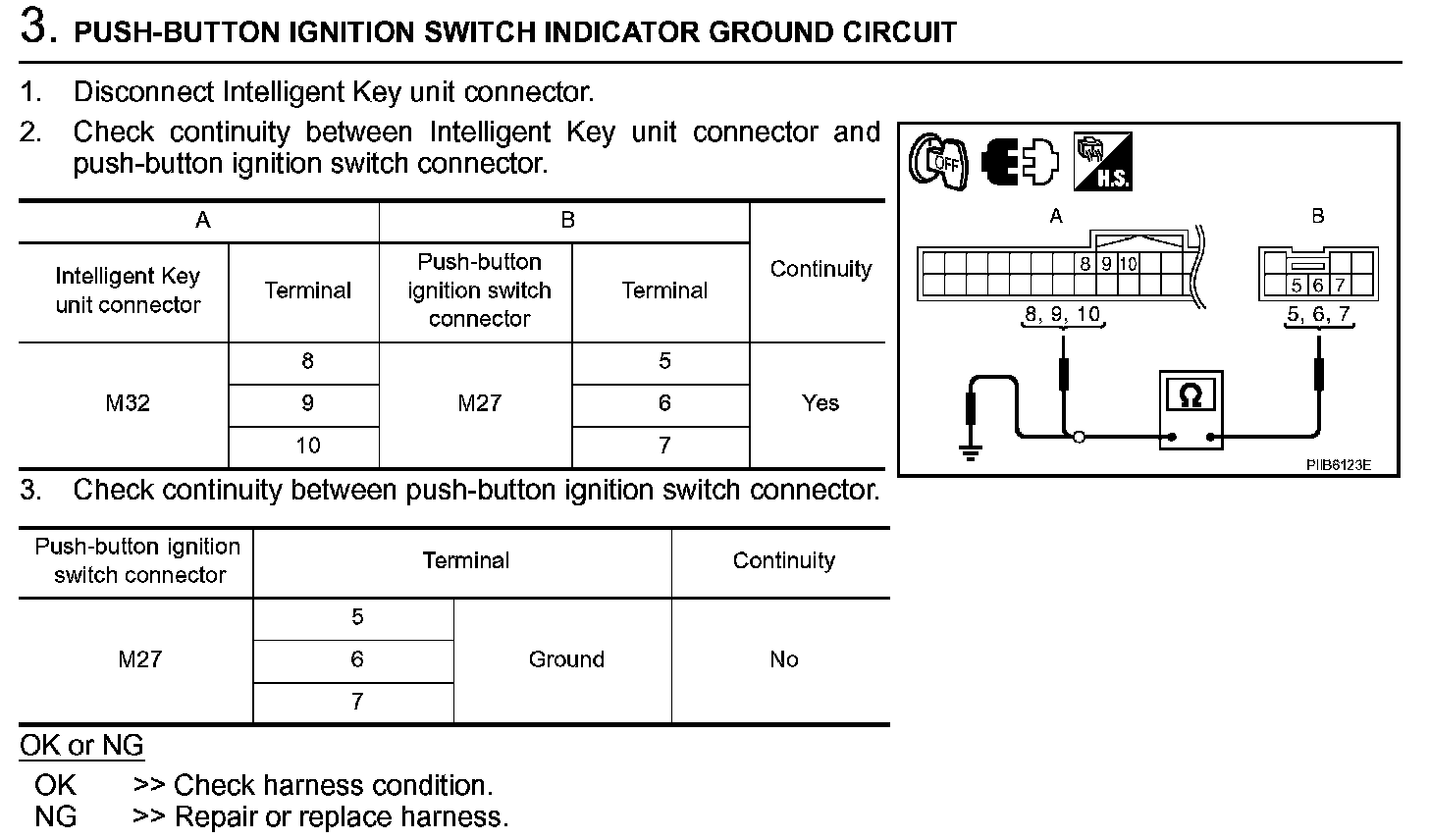 3. PUSH-BUTTON IGNITION SWITCH INDICATOR GROUND CIRCUIT

1. Disconnect Intelligent Key unit connector.
2. Check continuity between Intelligent Key unit connector and push-button ignition switch connector.

| A | | B | | Continuity |
|---|---|---|---|---|
| Intelligent Key unit connector | Terminal | Push-button ignition switch connector | Terminal | |
| M32 | 8 | M27 | 5 | Yes |
| | 9 | | 6 | |
| | 10 | | 7 | |

OFF

H.S.

A

8 9 10

8, 9, 10

B

5 6 7

5, 6, 7

Ω

PIIB6123E

3. Check continuity between push-button ignition switch connector.

| Push-button ignition switch connector | Terminal | | Continuity |
|---|---|---|---|
| M27 | 5 | Ground | No |
| | 6 | | |
| | 7 | | |

OK or NG
OK >> Check harness condition.
NG >> Repair or replace harness.